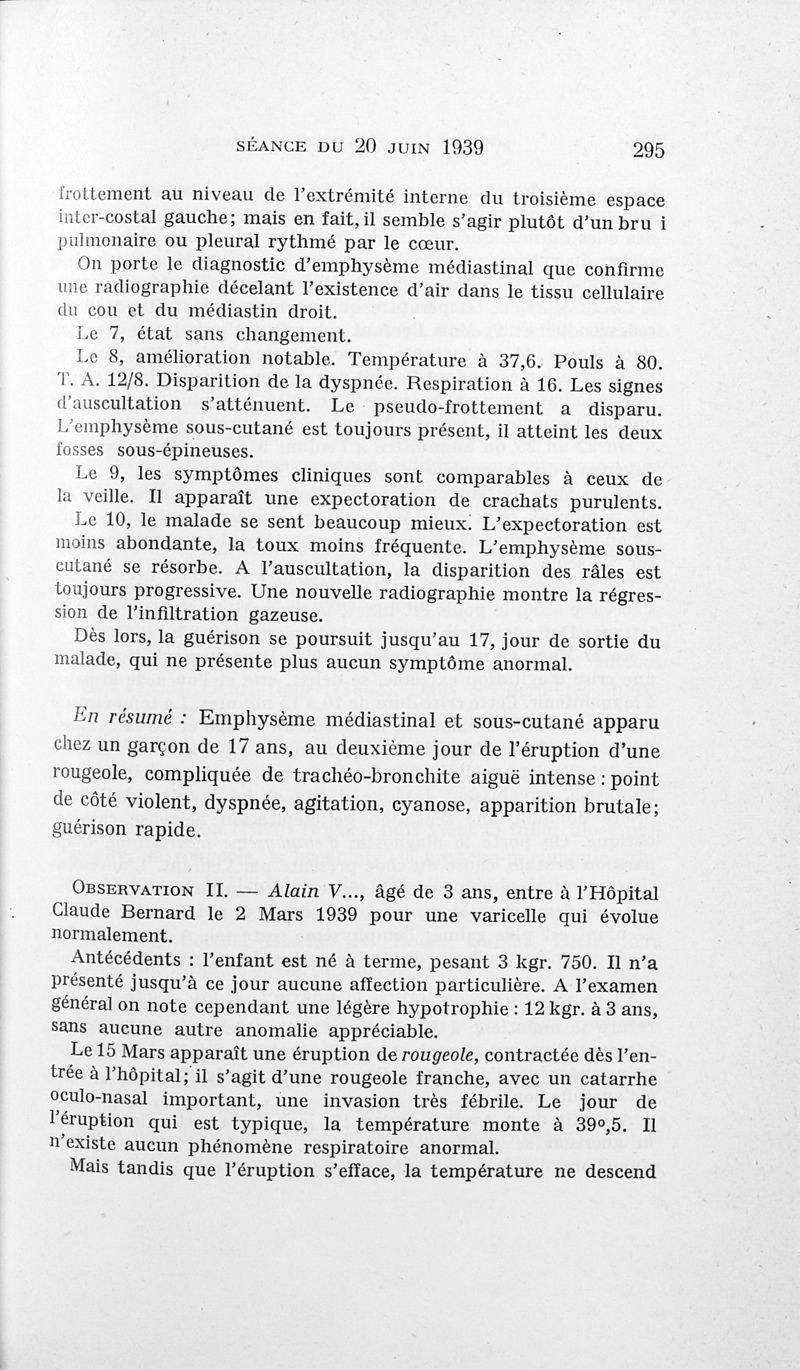 SÉANCE DU 20 JUIN 1939 295

frottement au niveau de l'extrémité interne du troisième espace inter-costal gauche; mais en fait, il semble s'agir plutôt d'un bru i pulmonaire ou pleural rythmé par le cœur.

On porte le diagnostic d'emphysème médiastinal que confirme une radiographie décelant l'existence d'air dans le tissu cellulaire du cou et du médiastin droit.

Le 7, état sans changement.

Le 8, amélioration notable. Température à 37,6. Pouls à 80. T. A. 12/8. Disparition de la dyspnée. Respiration à 16. Les signes d'auscultation s'atténuent. Le pseudo-frottement a disparu. L'emphysème sous-cutané est toujours présent, il atteint les deux fosses sous-épineuses.

Le 9, les symptômes cliniques sont comparables à ceux de la veille. Il apparaît une expectoration de crachats purulents.

Le 10, le malade se sent beaucoup mieux. L'expectoration est moins abondante, la toux moins fréquente. L'emphysème sous-cutané se résorbe. A l'auscultation, la disparition des râles est toujours progressive. Une nouvelle radiographie montre la régression de l'infiltration gazeuse.

Dès lors, la guérison se poursuit jusqu'au 17, jour de sortie du malade, qui ne présente plus aucun symptôme anormal.

En résumé : Emphysème médiastinal et sous-cutané apparu chez un garçon de 17 ans, au deuxième jour de l'éruption d'une rougeole, compliquée de trachéo-bronchite aiguë intense : point de côté violent, dyspnée, agitation, cyanose, apparition brutale; guérison rapide.

OBSERVATION II. — Alain V..., âgé de 3 ans, entre à l'Hôpital Claude Bernard le 2 Mars 1939 pour une varicelle qui évolue normalement.

Antécédents : l'enfant est né à terme, pesant 3 kgr. 750. Il n'a présenté jusqu'à ce jour aucune affection particulière. A l'examen général on note cependant une légère hypotrophie : 12 kgr. à 3 ans, sans aucune autre anomalie appréciable.

Le 15 Mars apparaît une éruption de rougeole, contractée dès l'entrée à l'hôpital; il s'agit d'une rougeole franche, avec un catarrhe oculo-nasal important, une invasion très fébrile. Le jour de l'éruption qui est typique, la température monte à 39°,5. Il n'existe aucun phénomène respiratoire anormal.

Mais tandis que l'éruption s'efface, la température ne descend